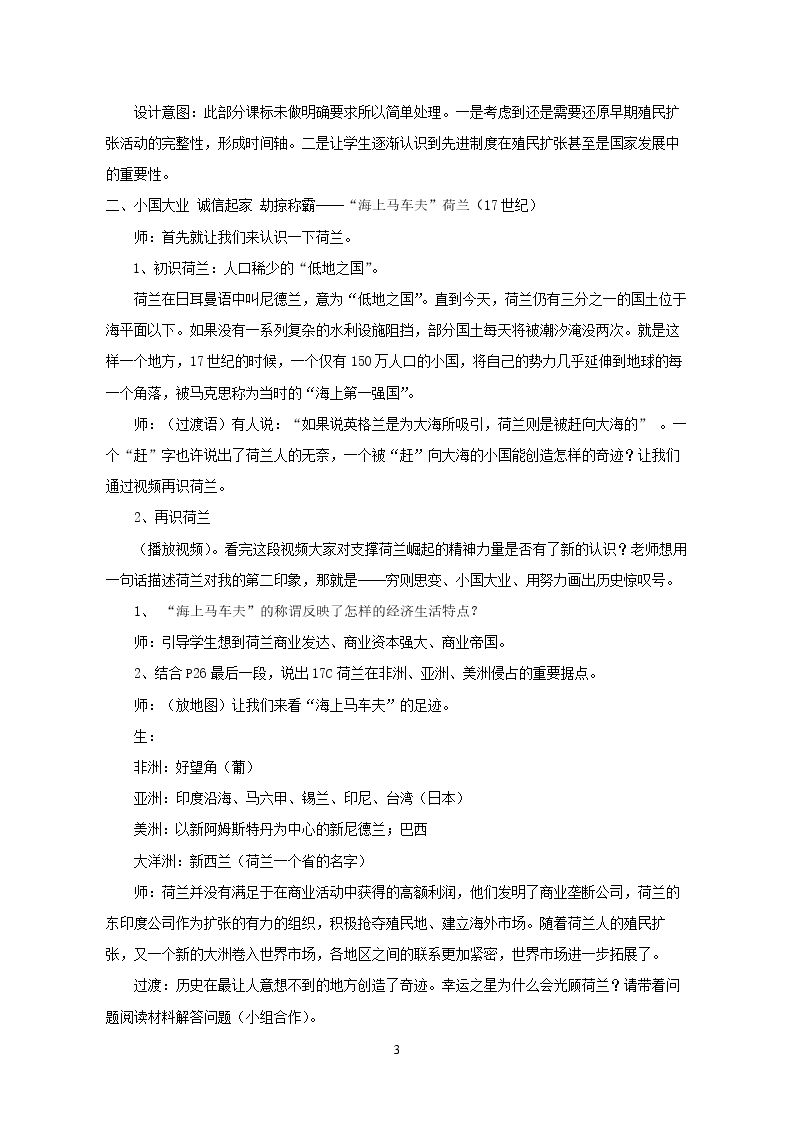 设计意图：此部分课标未做明确要求所以简单处理。一是考虑到还是需要还原早期殖民扩张活动的完整性，形成时间轴。二是让学生逐渐认识到先进制度在殖民扩张甚至是国家发展中的重要性。

二、小国大业 诚信起家 劫掠称霸——“海上马车夫”荷兰（17世纪）

师：首先就让我们来认识一下荷兰。

1、初识荷兰：人口稀少的“低地之国”。

荷兰在日耳曼语中叫尼德兰，意为“低地之国”。直到今天，荷兰仍有三分之一的国土位于海平面以下。如果没有一系列复杂的水利设施阻挡，部分国土每天将被潮汐淹没两次。就是这样一个地方，17世纪的时候，一个仅有150万人口的小国，将自己的势力几乎延伸到地球的每一个角落，被马克思称为当时的“海上第一强国”。

师：（过渡语）有人说：“如果说英格兰是为大海所吸引，荷兰则是被赶向大海的”。一个“赶”字也许说出了荷兰人的无奈，一个被“赶”向大海的小国能创造怎样的奇迹？让我们通过视频再识荷兰。

2、再识荷兰

（播放视频）。看完这段视频大家对支撑荷兰崛起的精神力量是否有了新的认识？老师想用一句话描述荷兰对我的第二印象，那就是——穷则思变、小国大业、用努力画出历史惊叹号。

1、“海上马车夫”的称谓反映了怎样的经济生活特点？

师：引导学生想到荷兰商业发达、商业资本强大、商业帝国。

2、结合P26最后一段，说出17C荷兰在非洲、亚洲、美洲侵占的重要据点。

师：（放地图）让我们来看“海上马车夫”的足迹。

生：

非洲：好望角（葡）

亚洲：印度沿海、马六甲、锡兰、印尼、台湾（日本）

美洲：以新阿姆斯特丹为中心的新尼德兰；巴西

大洋洲：新西兰（荷兰一个省的名字）

师：荷兰并没有满足于在商业活动中获得的高额利润，他们发明了商业垄断公司，荷兰的东印度公司作为扩张的有力的组织，积极抢夺殖民地、建立海外市场。随着荷兰人的殖民扩张，又一个新的大洲卷入世界市场，各地区之间的联系更加紧密，世界市场进一步拓展了。

过渡：历史在最让人意想不到的地方创造了奇迹。幸运之星为什么会光顾荷兰？请带着问题阅读材料解答问题（小组合作）。

3